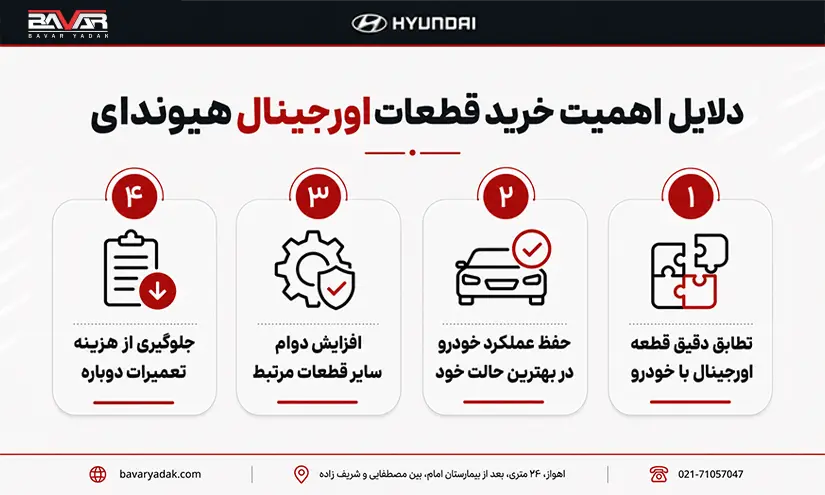 BAVAR
BAVAR YADAK

HYUNDAI

دلایل اهمیت خرید قطعات اورجینال هیوندای

۱
تطابق دقیق قطعه اورجینال با خودرو

۲
حفظ عملکرد خودرو در بهترین حالت خود

۳
افزایش دوام سایر قطعات مرتبط

۴
جلوگیری از هزینه تعمیرات دوباره

021-71057047

اهواز، ۲۴ متری، بعد از بیمارستان امام، بین مصطفایی و شریف زاده

bavaryadak.com